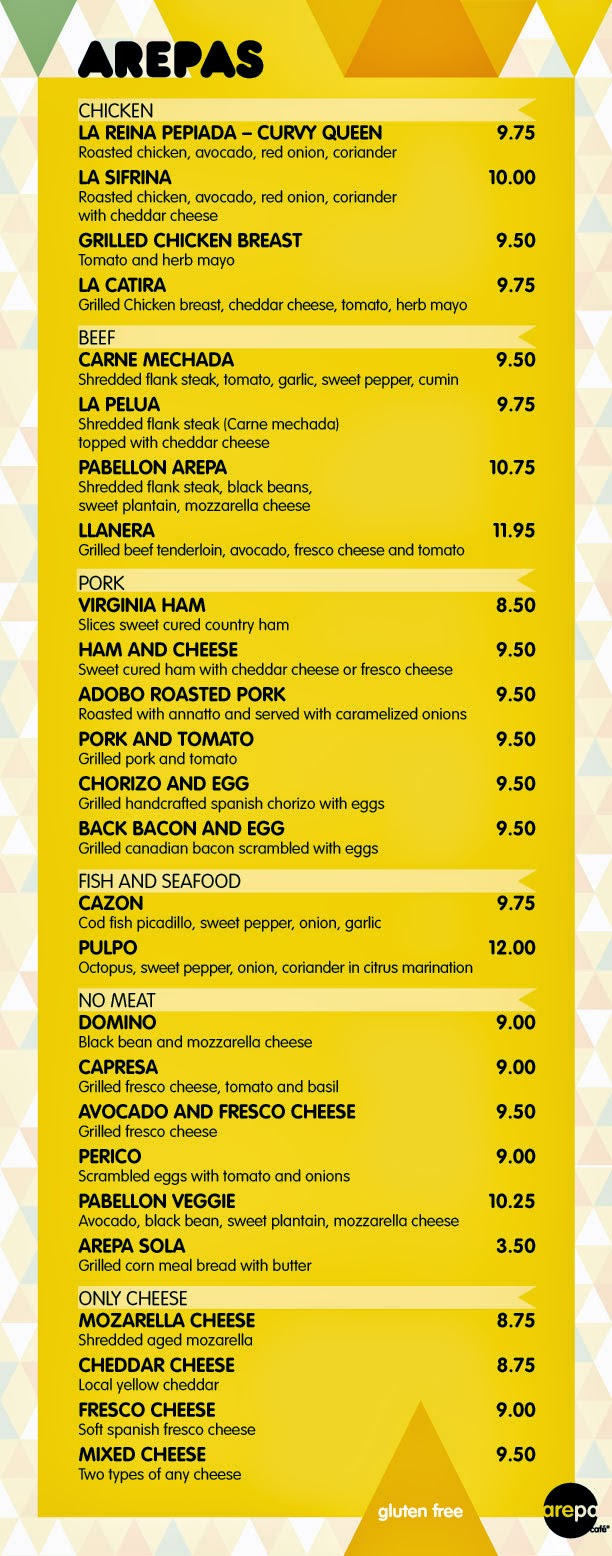 AREPAS

CHICKEN

LA REINA PEPIADA – CURVY QUEEN 9.75
Roasted chicken, avocado, red onion, coriander

LA SIFRINA 10.00
Roasted chicken, avocado, red onion, coriander with cheddar cheese

GRILLED CHICKEN BREAST 9.50
Tomato and herb mayo

LA CATIRA 9.75
Grilled Chicken breast, cheddar cheese, tomato, herb mayo

BEEF

CARNE MECHADA 9.50
Shredded flank steak, tomato, garlic, sweet pepper, cumin

LA PELUA 9.75
Shredded flank steak (Carne mechada) topped with cheddar cheese

PABELLON AREPA 10.75
Shredded flank steak, black beans, sweet plantain, mozzarella cheese

LLANERA 11.95
Grilled beef tenderloin, avocado, fresco cheese and tomato

PORK

VIRGINIA HAM 8.50
Slices sweet cured country ham

HAM AND CHEESE 9.50
Sweet cured ham with cheddar cheese or fresco cheese

ADOBO ROASTED PORK 9.50
Roasted with annatto and served with caramelized onions

PORK AND TOMATO 9.50
Grilled pork and tomato

CHORIZO AND EGG 9.50
Grilled handcrafted spanish chorizo with eggs

BACK BACON AND EGG 9.50
Grilled canadian bacon scrambled with eggs

FISH AND SEAFOOD

CAZON 9.75
Cod fish picadillo, sweet pepper, onion, garlic

PULPO 12.00
Octopus, sweet pepper, onion, coriander in citrus marination

NO MEAT

DOMINO 9.00
Black bean and mozzarella cheese

CAPRESA 9.00
Grilled fresco cheese, tomato and basil

AVOCADO AND FRESCO CHEESE 9.50
Grilled fresco cheese

PERICO 9.00
Scrambled eggs with tomato and onions

PABELLON VEGGIE 10.25
Avocado, black bean, sweet plantain, mozzarella cheese

AREPA SOLA 3.50
Grilled corn meal bread with butter

ONLY CHEESE

MOZARELLA CHEESE 8.75
Shredded aged mozarella

CHEDDAR CHEESE 8.75
Local yellow cheddar

FRESCO CHEESE 9.00
Soft spanish fresco cheese

MIXED CHEESE 9.50
Two types of any cheese

gluten free

arepa café